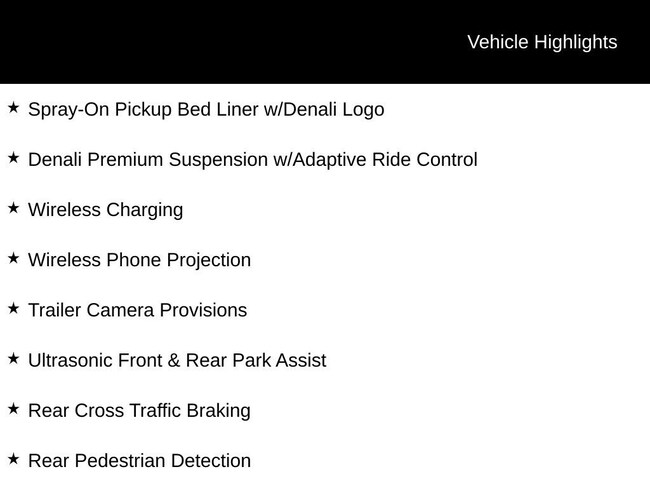 Vehicle Highlights

★ Spray-On Pickup Bed Liner w/Denali Logo

★ Denali Premium Suspension w/Adaptive Ride Control

★ Wireless Charging

★ Wireless Phone Projection

★ Trailer Camera Provisions

★ Ultrasonic Front & Rear Park Assist

★ Rear Cross Traffic Braking

★ Rear Pedestrian Detection